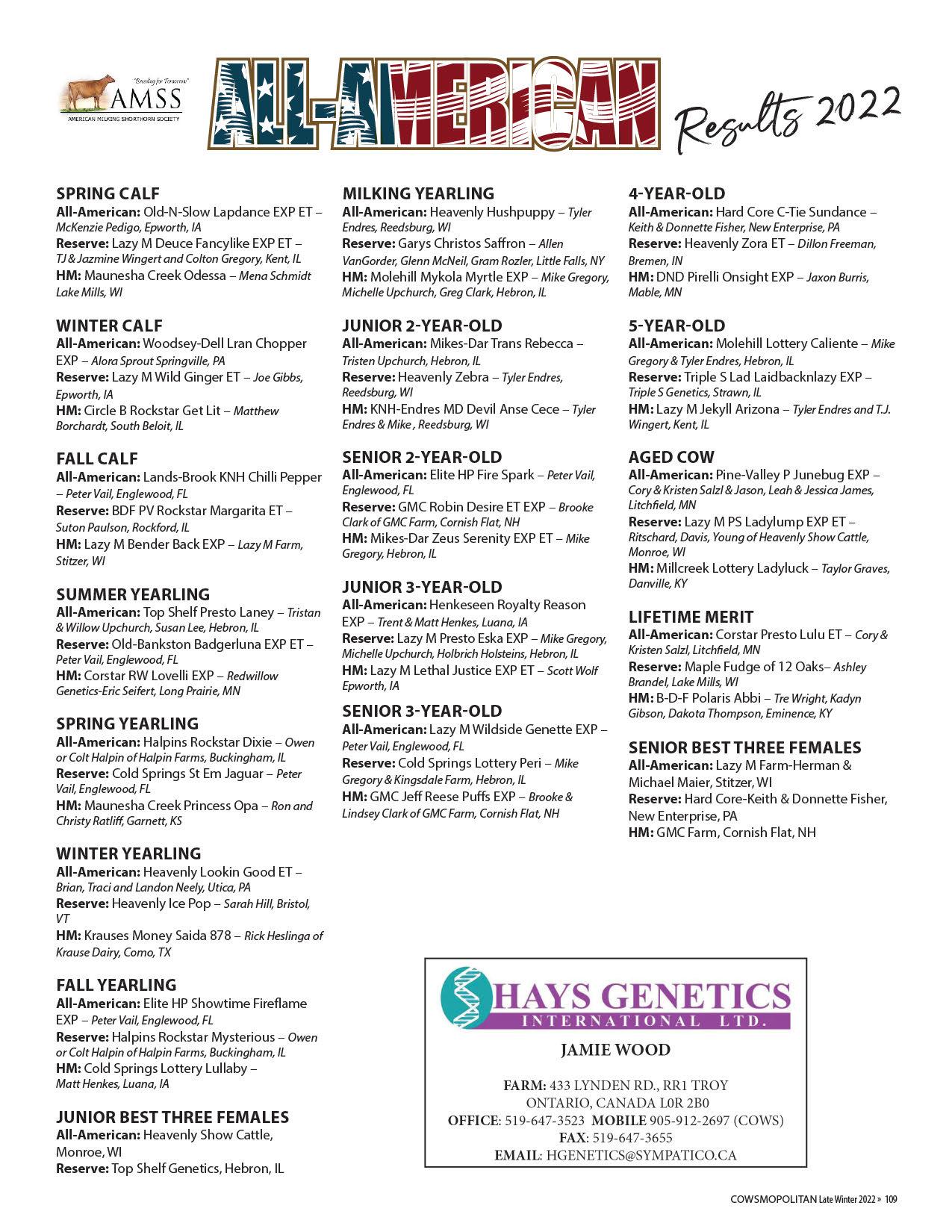 "Breeding for Tomorrow"
AMSS
AMERICAN MILKING SHORTHORN SOCIETY

ALL-AMERICAN Results 2022

SPRING CALF
All-American: Old-N-Slow Lapdance EXP ET – McKenzie Pedigo, Epworth, IA
Reserve: Lazy M Deuce Fancylike EXP ET – TJ & Jazmine Wingert and Colton Gregory, Kent, IL
HM: Maunesha Creek Odessa – Mena Schmidt Lake Mills, WI

WINTER CALF
All-American: Woodsey-Dell Lran Chopper EXP – Alora Sprout Springville, PA
Reserve: Lazy M Wild Ginger ET – Joe Gibbs, Epworth, IA
HM: Circle B Rockstar Get Lit – Matthew Borchardt, South Beloit, IL

FALL CALF
All-American: Lands-Brook KNH Chilli Pepper – Peter Vail, Englewood, FL
Reserve: BDF PV Rockstar Margarita ET – Suton Paulson, Rockford, IL
HM: Lazy M Bender Back EXP – Lazy M Farm, Stitzer, WI

SUMMER YEARLING
All-American: Top Shelf Presto Laney – Tristan & Willow Upchurch, Susan Lee, Hebron, IL
Reserve: Old-Bankston Badgerluna EXP ET – Peter Vail, Englewood, FL
HM: Corstar RW Lovelli EXP – Redwillow Genetics-Eric Seifert, Long Prairie, MN

SPRING YEARLING
All-American: Halpins Rockstar Dixie – Owen or Colt Halpin of Halpin Farms, Buckingham, IL
Reserve: Cold Springs St Em Jaguar – Peter Vail, Englewood, FL
HM: Maunesha Creek Princess Opa – Ron and Christy Ratliff, Garnett, KS

WINTER YEARLING
All-American: Heavenly Lookin Good ET – Brian, Traci and Landon Neely, Utica, PA
Reserve: Heavenly Ice Pop – Sarah Hill, Bristol, VT
HM: Krauses Money Saida 878 – Rick Heslinga of Krause Dairy, Como, TX

FALL YEARLING
All-American: Elite HP Showtime Fireflame EXP – Peter Vail, Englewood, FL
Reserve: Halpins Rockstar Mysterious – Owen or Colt Halpin of Halpin Farms, Buckingham, IL
HM: Cold Springs Lottery Lullaby – Matt Henkes, Luana, IA

JUNIOR BEST THREE FEMALES
All-American: Heavenly Show Cattle, Monroe, WI
Reserve: Top Shelf Genetics, Hebron, IL

MILKING YEARLING
All-American: Heavenly Hushpuppy – Tyler Endres, Reedsburg, WI
Reserve: Garys Christos Saffron – Allen VanGorder, Glenn McNeil, Gram Rozler, Little Falls, NY
HM: Molehill Mykola Myrtle EXP – Mike Gregory, Michelle Upchurch, Greg Clark, Hebron, IL

JUNIOR 2-YEAR-OLD
All-American: Mikes-Dar Trans Rebecca – Tristen Upchurch, Hebron, IL
Reserve: Heavenly Zebra – Tyler Endres, Reedsburg, WI
HM: KNH-Endres MD Devil Anse Cece – Tyler Endres & Mike , Reedsburg, WI

SENIOR 2-YEAR-OLD
All-American: Elite HP Fire Spark – Peter Vail, Englewood, FL
Reserve: GMC Robin Desire ET EXP – Brooke Clark of GMC Farm, Cornish Flat, NH
HM: Mikes-Dar Zeus Serenity EXP ET – Mike Gregory, Hebron, IL

JUNIOR 3-YEAR-OLD
All-American: Henkeseen Royalty Reason EXP – Trent & Matt Henkes, Luana, IA
Reserve: Lazy M Presto Eska EXP – Mike Gregory, Michelle Upchurch, Holbrich Holsteins, Hebron, IL
HM: Lazy M Lethal Justice EXP ET – Scott Wolf Epworth, IA

SENIOR 3-YEAR-OLD
All-American: Lazy M Wildside Genette EXP – Peter Vail, Englewood, FL
Reserve: Cold Springs Lottery Peri – Mike Gregory & Kingsdale Farm, Hebron, IL
HM: GMC Jeff Reese Puffs EXP – Brooke & Lindsey Clark of GMC Farm, Cornish Flat, NH

4-YEAR-OLD
All-American: Hard Core C-Tie Sundance – Keith & Donnette Fisher, New Enterprise, PA
Reserve: Heavenly Zora ET – Dillon Freeman, Bremen, IN
HM: DND Pirelli Onsight EXP – Jaxon Burris, Mable, MN

5-YEAR-OLD
All-American: Molehill Lottery Caliente – Mike Gregory & Tyler Endres, Hebron, IL
Reserve: Triple S Lad Laidbacknlazy EXP – Triple S Genetics, Strawn, IL
HM: Lazy M Jekyll Arizona – Tyler Endres and T.J. Wingert, Kent, IL

AGED COW
All-American: Pine-Valley P Junebug EXP – Cory & Kristen Salzl & Jason, Leah & Jessica James, Litchfield, MN
Reserve: Lazy M PS Ladylump EXP ET – Ritschard, Davis, Young of Heavenly Show Cattle, Monroe, WI
HM: Millcreek Lottery Ladyluck – Taylor Graves, Danville, KY

LIFETIME MERIT
All-American: Corstar Presto Lulu ET – Cory & Kristen Salzl, Litchfield, MN
Reserve: Maple Fudge of 12 Oaks– Ashley Brandel, Lake Mills, WI
HM: B-D-F Polaris Abbi – Tre Wright, Kadyn Gibson, Dakota Thompson, Eminence, KY

SENIOR BEST THREE FEMALES
All-American: Lazy M Farm-Herman & Michael Maier, Stitzer, WI
Reserve: Hard Core-Keith & Donnette Fisher, New Enterprise, PA
HM: GMC Farm, Cornish Flat, NH

HAYS GENETICS
INTERNATIONAL LTD.
JAMIE WOOD
FARM: 433 LYNDEN RD., RR1 TROY
ONTARIO, CANADA L0R 2B0
OFFICE: 519-647-3523 MOBILE 905-912-2697 (COWS)
FAX: 519-647-3655
EMAIL: HGENETICS@SYMPATICO.CA

COWSMOPOLITAN Late Winter 2022 » 109